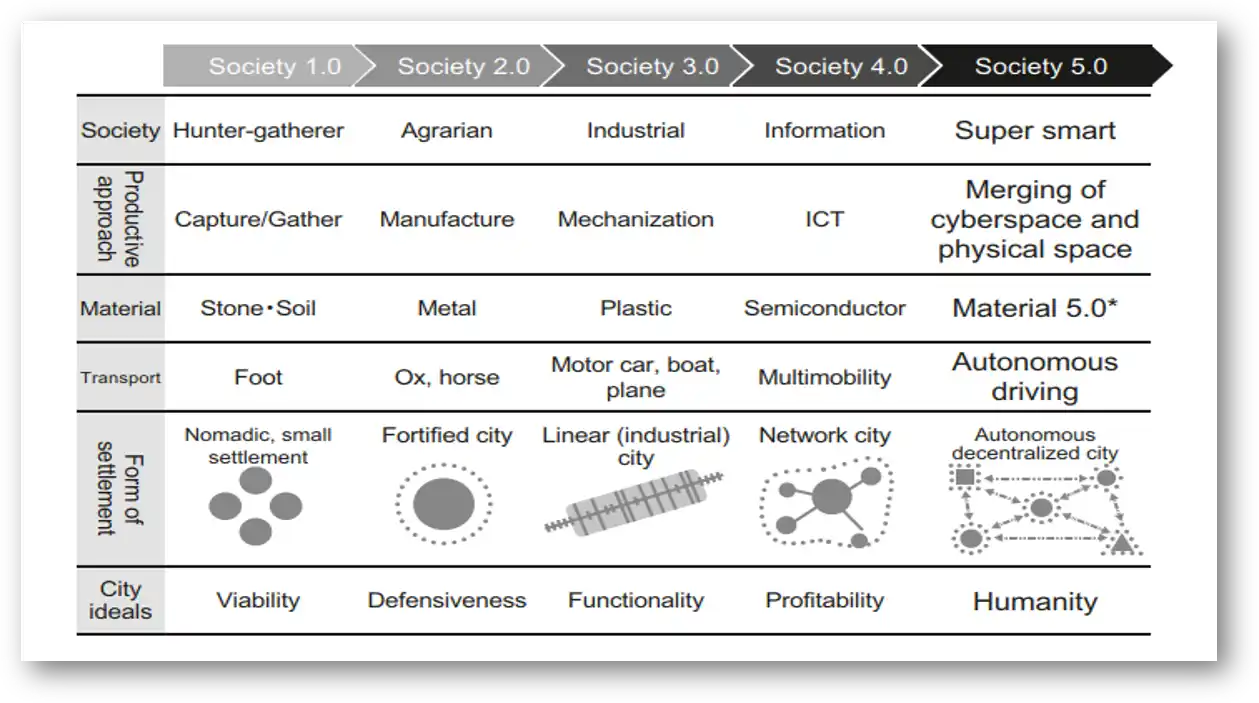 |  | Society 1.0 | Society 2.0 | Society 3.0 | Society 4.0 | Society 5.0 |
|---|---|---|---|---|---|
| Society | Hunter-gatherer | Agrarian | Industrial | Information | Super smart |
| Productive approach | Capture/Gather | Manufacture | Mechanization | ICT | Merging of cyberspace and physical space |
| Material | Stone・Soil | Metal | Plastic | Semiconductor | Material 5.0* |
| Transport | Foot | Ox, horse | Motor car, boat, plane | Multimobility | Autonomous driving |
| Form of settlement | Nomadic, small settlement | Fortified city | Linear (industrial) city | Network city | Autonomous decentralized city |
| City ideals | Viability | Defensiveness | Functionality | Profitability | Humanity |